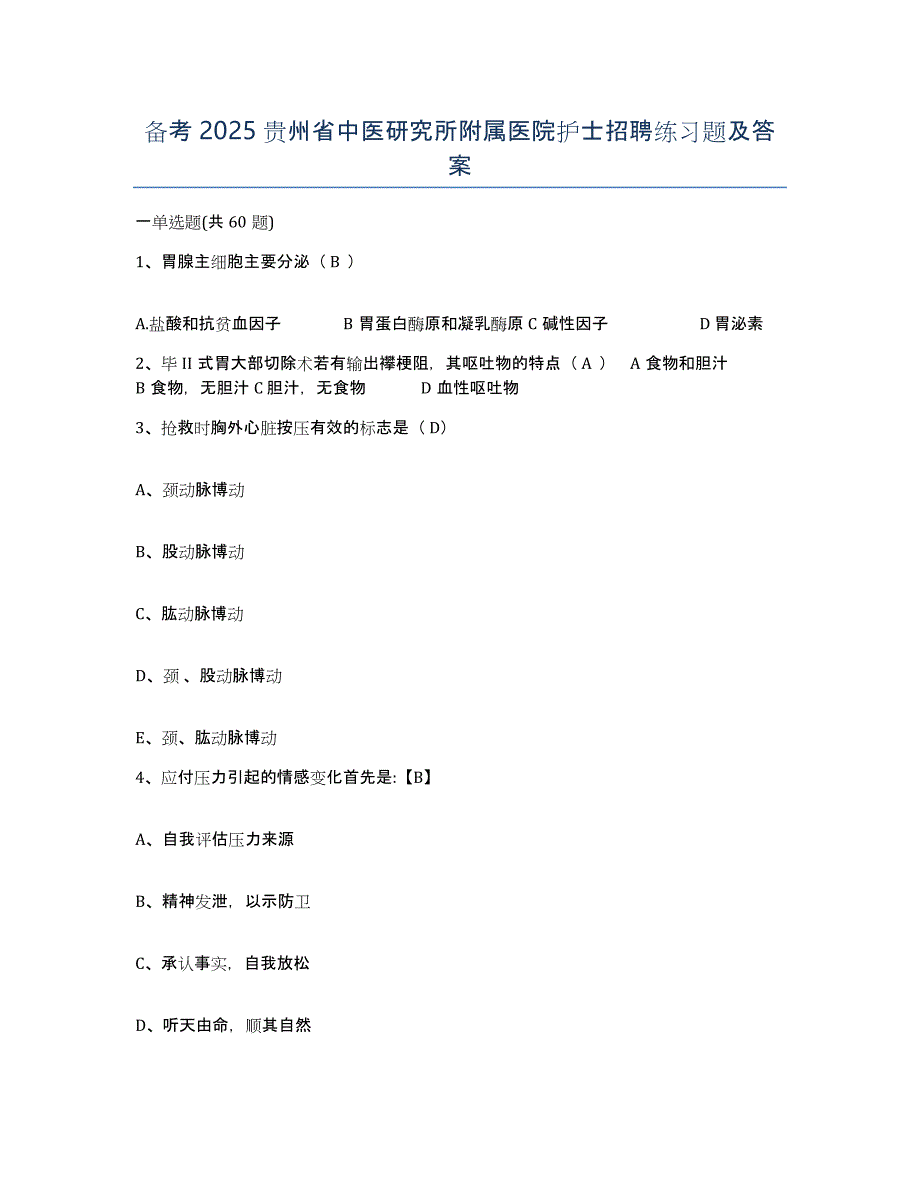 备考 2025 贵州省中医研究所附属医院护士招聘练习题及答案

一单选题(共 60 题)

1、胃腺主细胞主要分泌（ B ）

A.盐酸和抗贫血因子　　B 胃蛋白酶原和凝乳酶原 C 碱性因子　　D 胃泌素

2、毕 II 式胃大部切除术若有输出襻梗阻，其呕吐物的特点（ A ）　A 食物和胆汁　B 食物，无胆汁 C 胆汁，无食物　　D 血性呕吐物

3、抢救时胸外心脏按压有效的标志是（ D）

A、颈动脉博动

B、股动脉博动

C、肱动脉博动

D、颈 、股动脉博动

E、颈、肱动脉博动

4、应付压力引起的情感变化首先是:【B】

A、自我评估压力来源

B、精神发泄，以示防卫

C、承认事实，自我放松

D、听天由命，顺其自然